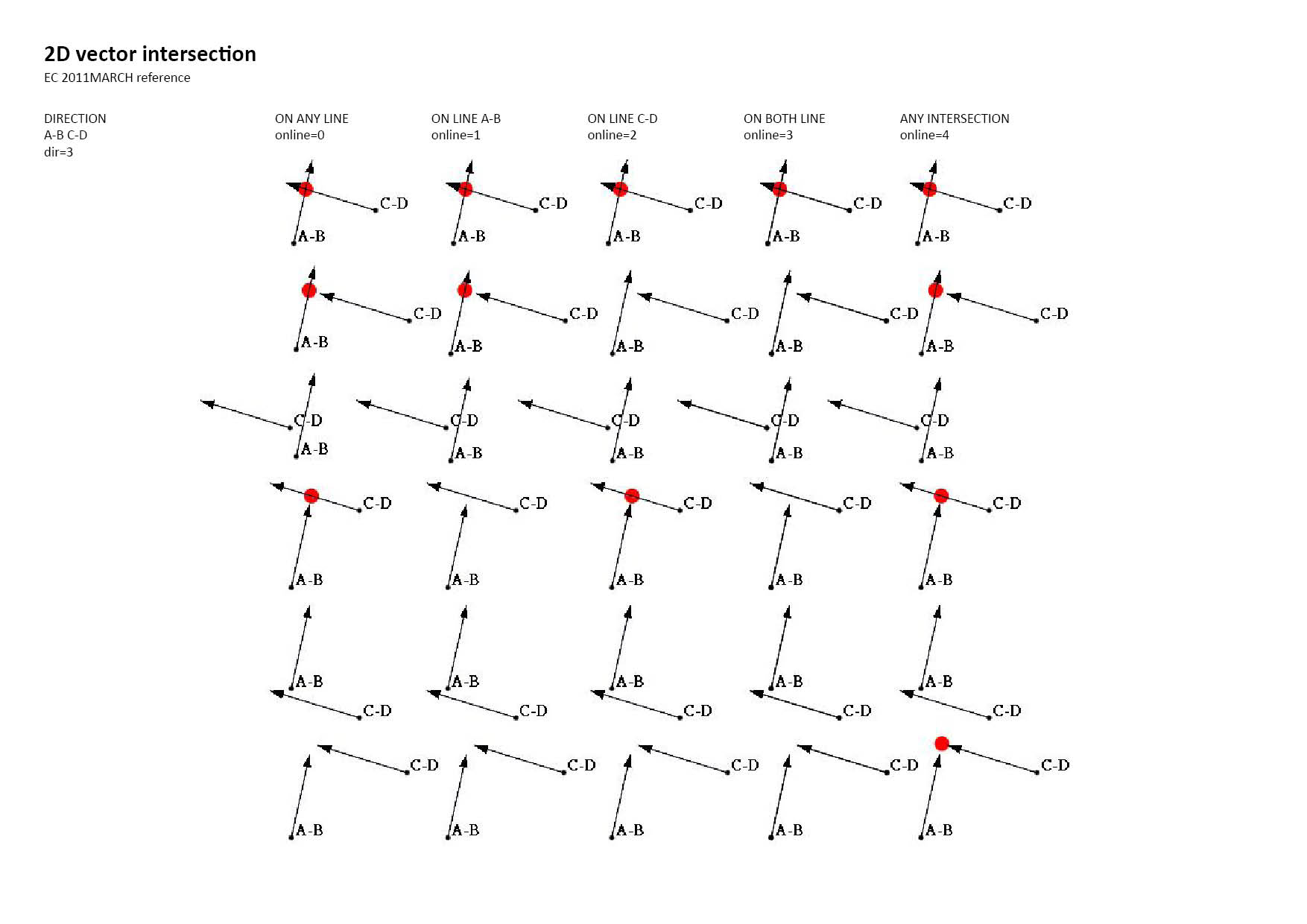 2D vector intersection
EC 2011MARCH reference

DIRECTION
A-B C-D
dir=3

ON ANY LINE
online=0

ON LINE A-B
online=1

ON LINE C-D
online=2

ON BOTH LINE
online=3

ANY INTERSECTION
online=4

C-D A-B C-D A-B C-D A-B C-D A-B C-D A-B

C-D A-B C-D A-B C-D A-B C-D A-B C-D A-B

C-D A-B C-D A-B C-D A-B C-D A-B C-D A-B

C-D A-B C-D A-B C-D A-B C-D A-B C-D A-B

A-B C-D A-B C-D A-B C-D A-B C-D A-B C-D

C-D A-B C-D A-B C-D A-B C-D A-B C-D A-B